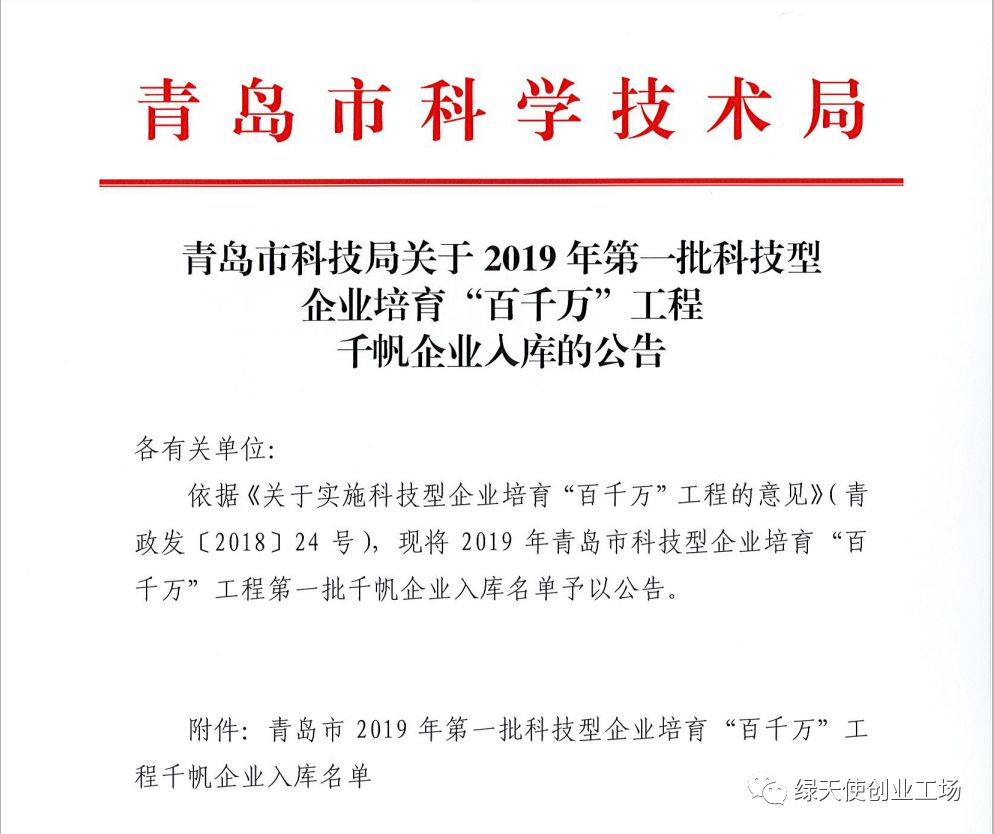 青岛市科学技术局

青岛市科技局关于2019年第一批科技型
企业培育“百千万”工程
千帆企业入库的公告

各有关单位:

依据《关于实施科技型企业培育“百千万”工程的意见》(青政发〔2018〕24号),现将2019年青岛市科技型企业培育“百千万”工程第一批千帆企业入库名单予以公告。

附件:青岛市2019年第一批科技型企业培育“百千万”工程千帆企业入库名单

绿天使创业工场